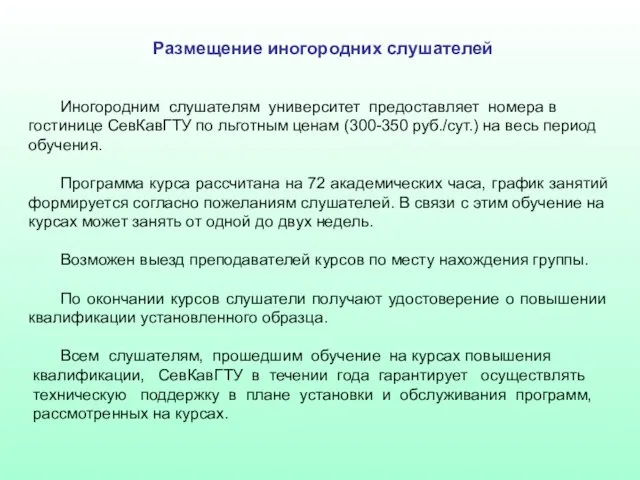 Размещение иногородних слушателей

Иногородним слушателям университет предоставляет номера в гостинице СевКавГТУ по льготным ценам (300-350 руб./сут.) на весь период обучения.

Программа курса рассчитана на 72 академических часа, график занятий формируется согласно пожеланиям слушателей. В связи с этим обучение на курсах может занять от одной до двух недель.

Возможен выезд преподавателей курсов по месту нахождения группы.

По окончании курсов слушатели получают удостоверение о повышении квалификации установленного образца.

Всем слушателям, прошедшим обучение на курсах повышения квалификации, СевКавГТУ в течении года гарантирует осуществлять техническую поддержку в плане установки и обслуживания программ, рассмотренных на курсах.